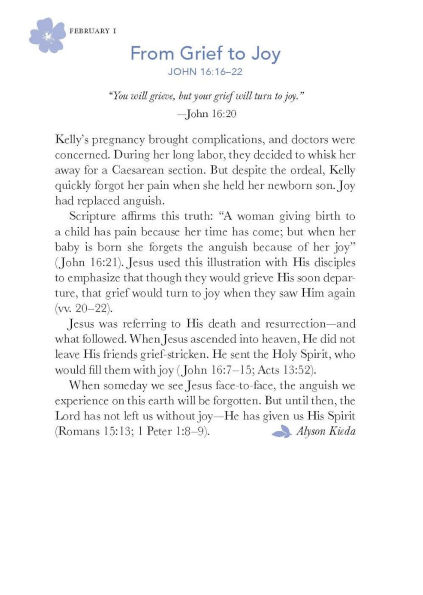 FEBRUARY 1

From Grief to Joy
JOHN 16:16–22

"You will grieve, but your grief will turn to joy."
—John 16:20

Kelly's pregnancy brought complications, and doctors were concerned. During her long labor, they decided to whisk her away for a Caesarean section. But despite the ordeal, Kelly quickly forgot her pain when she held her newborn son. Joy had replaced anguish.

Scripture affirms this truth: "A woman giving birth to a child has pain because her time has come; but when her baby is born she forgets the anguish because of her joy" (John 16:21). Jesus used this illustration with His disciples to emphasize that though they would grieve His soon departure, that grief would turn to joy when they saw Him again (vv. 20–22).

Jesus was referring to His death and resurrection—and what followed. When Jesus ascended into heaven, He did not leave His friends grief-stricken. He sent the Holy Spirit, who would fill them with joy (John 16:7–15; Acts 13:52).

When someday we see Jesus face-to-face, the anguish we experience on this earth will be forgotten. But until then, the Lord has not left us without joy—He has given us His Spirit (Romans 15:13; 1 Peter 1:8–9).

Alyson Kieda